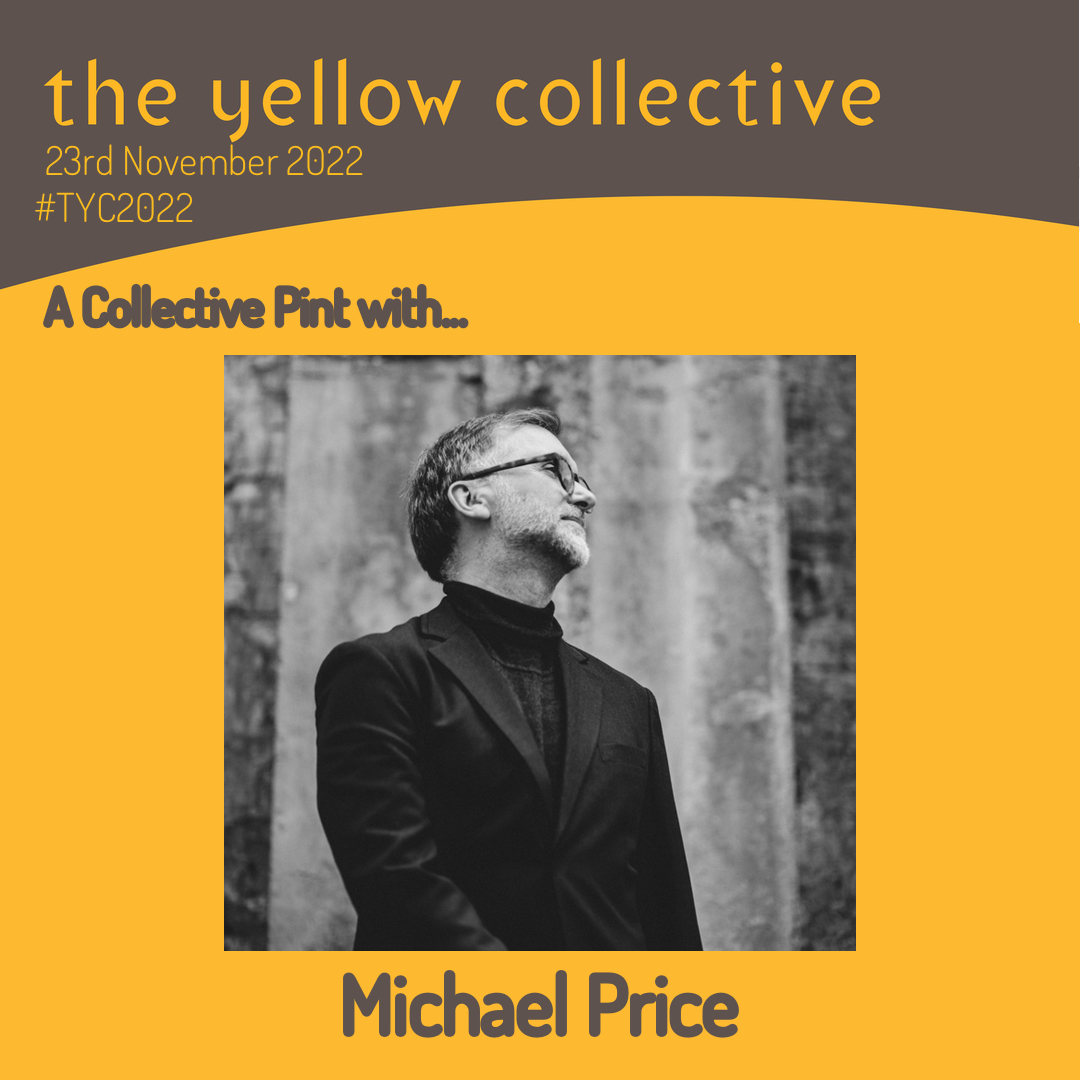 the yellow collective
23rd November 2022
#TYC2022

A Collective Pint with...

Michael Price